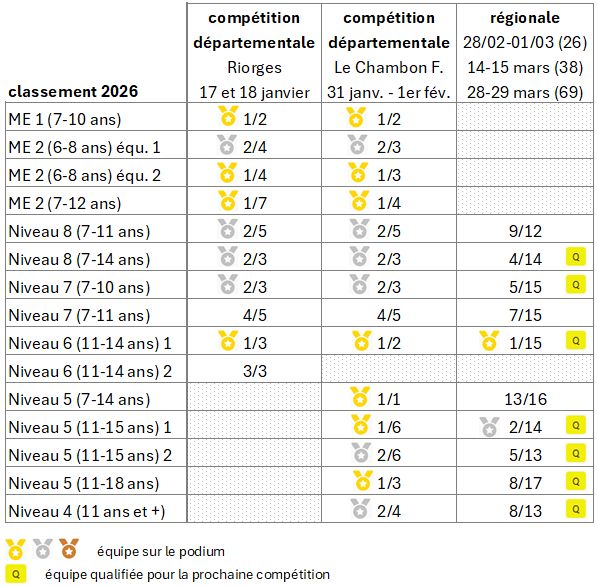 | classement 2026 | compétition départementale Riorges 17 et 18 janvier | compétition départementale Le Chambon F. 31 janv. - 1er fév. | régionale 28/02-01/03 (26) 14-15 mars (38) 28-29 mars (69) |
|---|---|---|---|
| ME 1 (7-10 ans) | 1/2 | 1/2 | |
| ME 2 (6-8 ans) équ. 1 | 2/4 | 2/3 | |
| ME 2 (6-8 ans) équ. 2 | 1/4 | 1/3 | |
| ME 2 (7-12 ans) | 1/7 | 1/4 | |
| Niveau 8 (7-11 ans) | 2/5 | 2/5 | 9/12 |
| Niveau 8 (7-14 ans) | 2/3 | 2/3 | 4/14 Q |
| Niveau 7 (7-10 ans) | 2/3 | 2/3 | 5/15 Q |
| Niveau 7 (7-11 ans) | 4/5 | 4/5 | 7/15 |
| Niveau 6 (11-14 ans) 1 | 1/3 | 1/2 | 1/15 Q |
| Niveau 6 (11-14 ans) 2 | 3/3 | | |
| Niveau 5 (7-14 ans) | | 1/1 | 13/16 |
| Niveau 5 (11-15 ans) 1 | | 1/6 | 2/14 Q |
| Niveau 5 (11-15 ans) 2 | | 2/6 | 5/13 Q |
| Niveau 5 (11-18 ans) | | 1/3 | 8/17 Q |
| Niveau 4 (11 ans et +) | | 2/4 | 8/13 Q |

équipe sur le podium
Q équipe qualifiée pour la prochaine compétition